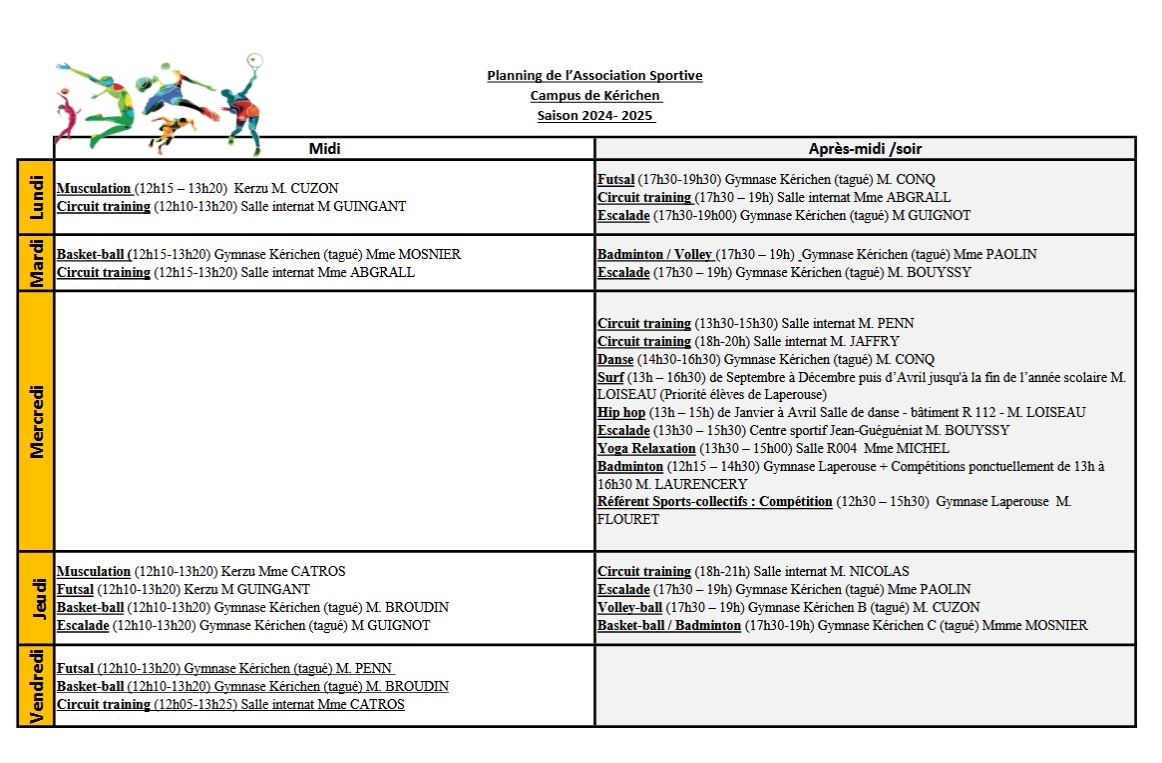 Planning de l'Association Sportive
Campus de Kérichen
Saison 2024- 2025

| | Midi | Après-midi /soir |
|---|---|---|
| Lundi | Musculation (12h15 – 13h20) Kerzu M. CUZON<br>Circuit training (12h10-13h20) Salle internat M GUINGANT | Futsal (17h30-19h30) Gymnase Kérichen (tagué) M. CONQ<br>Circuit training (17h30 – 19h) Salle internat Mme ABGRALL<br>Escalade (17h30-19h00) Gymnase Kérichen (tagué) M GUIGNOT |
| Mardi | Basket-ball (12h15-13h20) Gymnase Kérichen (tagué) Mme MOSNIER<br>Circuit training (12h15-13h20) Salle internat Mme ABGRALL | Badminton / Volley (17h30 – 19h) Gymnase Kérichen (tagué) Mme PAOLIN<br>Escalade (17h30 – 19h) Gymnase Kérichen (tagué) M. BOUYSSY |
| Mercredi | | Circuit training (13h30-15h30) Salle internat M. PENN<br>Circuit training (18h-20h) Salle internat M. JAFFRY<br>Danse (14h30-16h30) Gymnase Kérichen (tagué) M. CONQ<br>Surf (13h – 16h30) de Septembre à Décembre puis d'Avril jusqu'à la fin de l'année scolaire M. LOISEAU (Priorité élèves de Laperouse)<br>Hip hop (13h – 15h) de Janvier à Avril Salle de danse - bâtiment R 112 - M. LOISEAU<br>Escalade (13h30 – 15h30) Centre sportif Jean-Guéguéniat M. BOUYSSY<br>Yoga Relaxation (13h30 – 15h00) Salle R004 Mme MICHEL<br>Badminton (12h15 – 14h30) Gymnase Laperouse + Compétitions ponctuellement de 13h à 16h30 M. LAURENCERY<br>Référent Sports-collectifs : Compétition (12h30 – 15h30) Gymnase Laperouse M. FLOURET |
| Jeudi | Musculation (12h10-13h20) Kerzu Mme CATROS<br>Futsal (12h10-13h20) Kerzu M GUINGANT<br>Basket-ball (12h10-13h20) Gymnase Kérichen (tagué) M. BROUDIN<br>Escalade (12h10-13h20) Gymnase Kérichen (tagué) M GUIGNOT | Circuit training (18h-21h) Salle internat M. NICOLAS<br>Escalade (17h30 – 19h) Gymnase Kérichen (tagué) Mme PAOLIN<br>Volley-ball (17h30 – 19h) Gymnase Kérichen B (tagué) M. CUZON<br>Basket-ball / Badminton (17h30-19h) Gymnase Kérichen C (tagué) Mmme MOSNIER |
| Vendredi | Futsal (12h10-13h20) Gymnase Kérichen (tagué) M. PENN<br>Basket-ball (12h10-13h20) Gymnase Kérichen (tagué) M. BROUDIN<br>Circuit training (12h05-13h25) Salle internat Mme CATROS | |